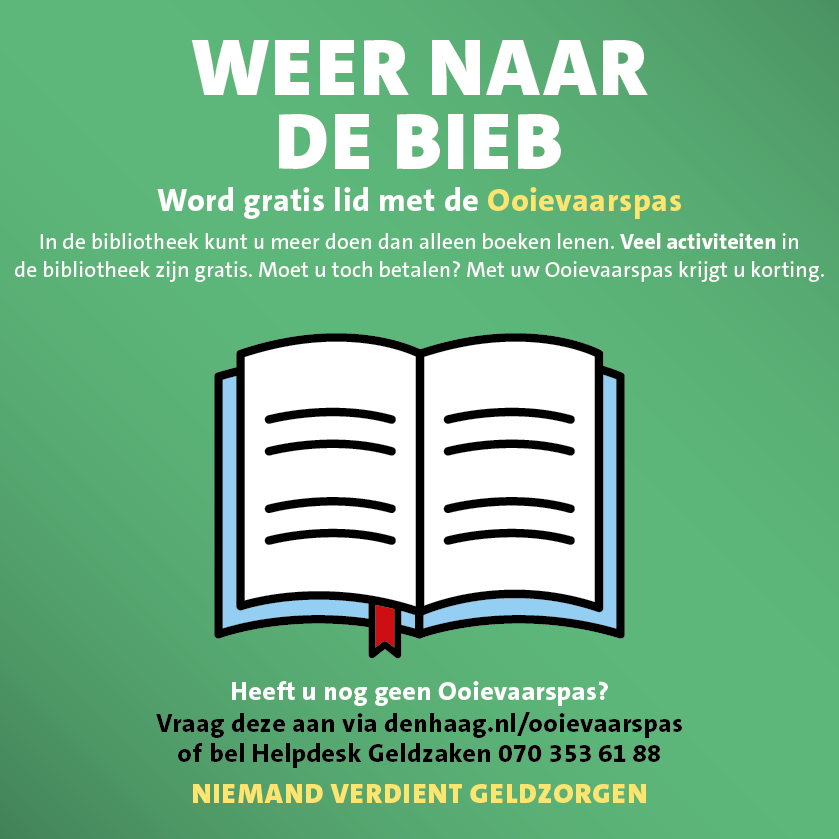 WEER NAAR
DE BIEB

Word gratis lid met de Ooievaarspas

In de bibliotheek kunt u meer doen dan alleen boeken lenen. Veel activiteiten in de bibliotheek zijn gratis. Moet u toch betalen? Met uw Ooievaarspas krijgt u korting.

Heeft u nog geen Ooievaarspas?
Vraag deze aan via denhaag.nl/ooievaarspas
of bel Helpdesk Geldzaken 070 353 61 88

NIEMAND VERDIENT GELDZORGEN